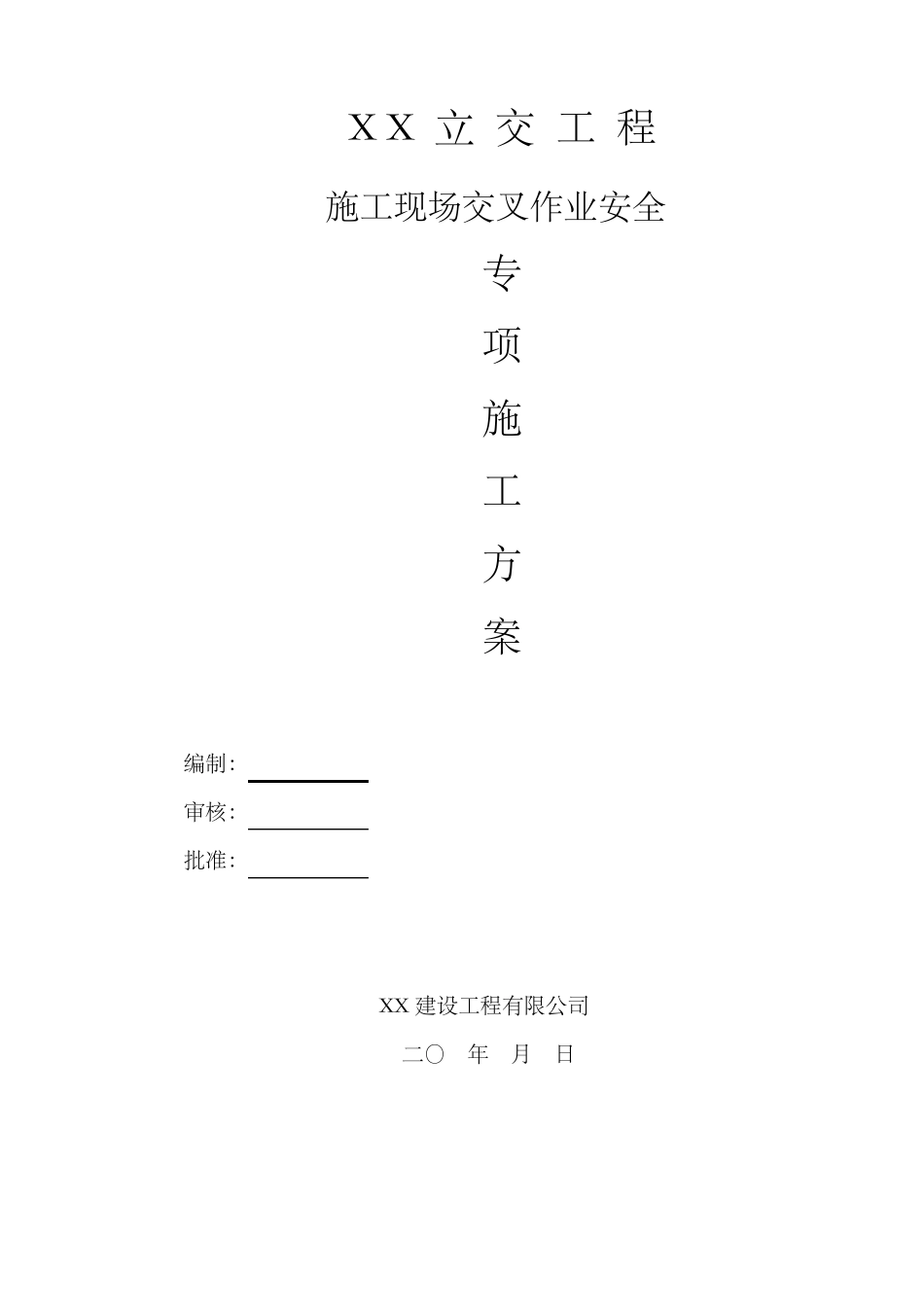 XX 立 交 工 程

施工现场交叉作业安全

专

项

施

工

方

案

编制：

审核：

批准：

XX 建设工程有限公司

二〇　年　月　日